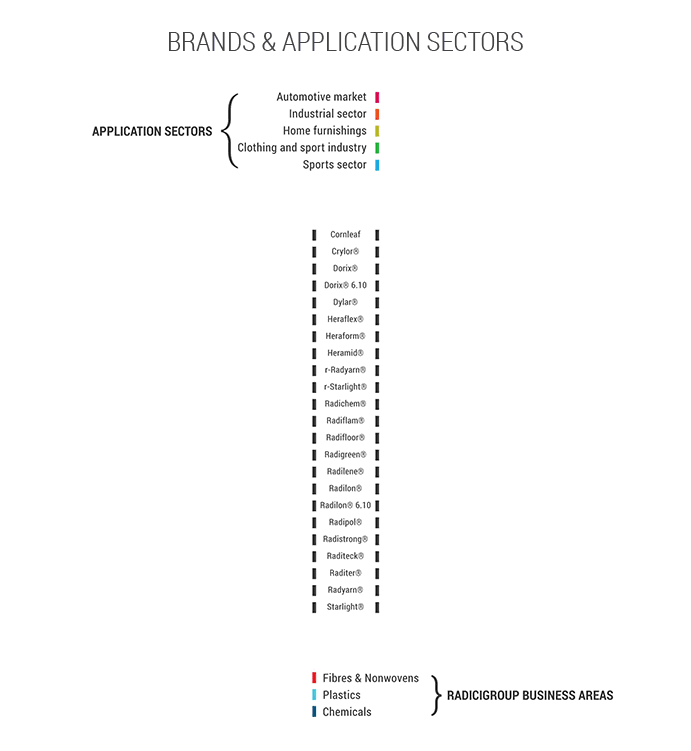 BRANDS & APPLICATION SECTORS

APPLICATION SECTORS
Automotive market
Industrial sector
Home furnishings
Clothing and sport industry
Sports sector

Cornleaf
Crylor®
Dorix®
Dorix® 6.10
Dylar®
Heraflex®
Heraform®
Heramid®
r-Radyarn®
r-Starlight®
Radichem®
Radiflam®
Radifloor®
Radigreen®
Radilene®
Radilon®
Radilon® 6.10
Radipol®
Radistrong®
Raditeck®
Raditer®
Radyarn®
Starlight®

Fibres & Nonwovens
Plastics
Chemicals
RADICIGROUP BUSINESS AREAS